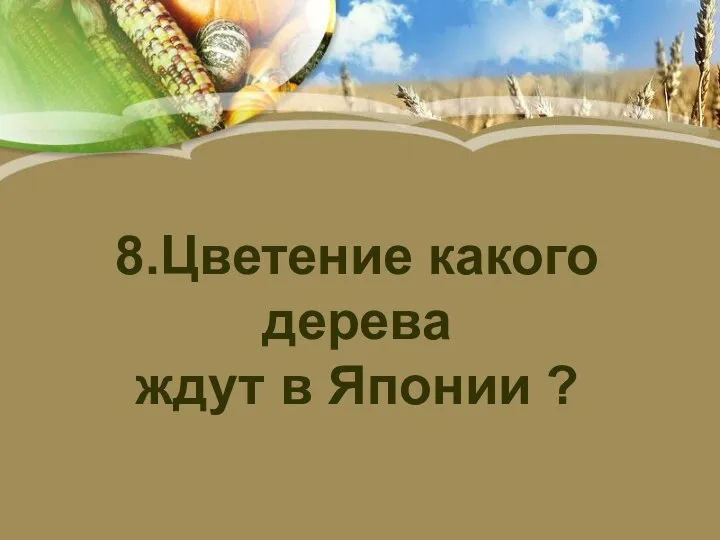 8.Цветение какого дерева ждут в Японии ?